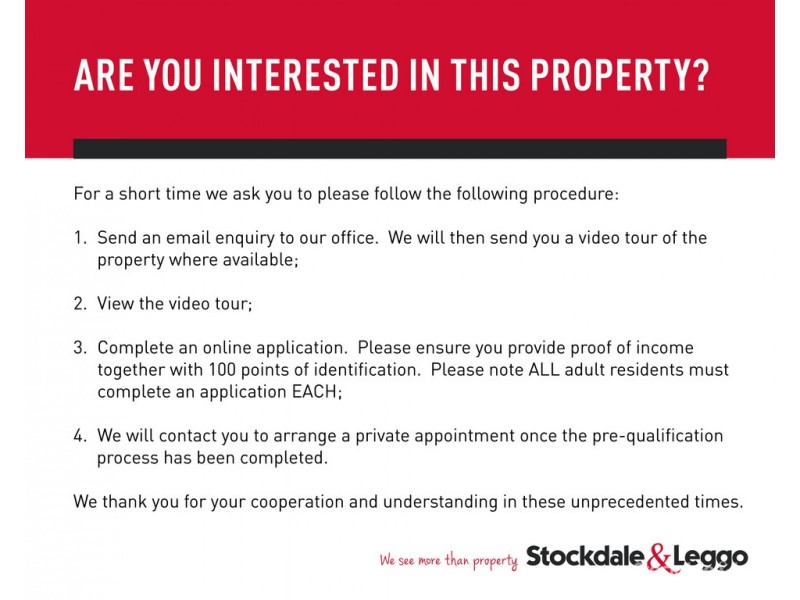 ARE YOU INTERESTED IN THIS PROPERTY?

For a short time we ask you to please follow the following procedure:

1. Send an email enquiry to our office. We will then send you a video tour of the property where available;

2. View the video tour;

3. Complete an online application. Please ensure you provide proof of income together with 100 points of identification. Please note ALL adult residents must complete an application EACH;

4. We will contact you to arrange a private appointment once the pre-qualification process has been completed.

We thank you for your cooperation and understanding in these unprecedented times.

We see more than property Stockdale & Leggo